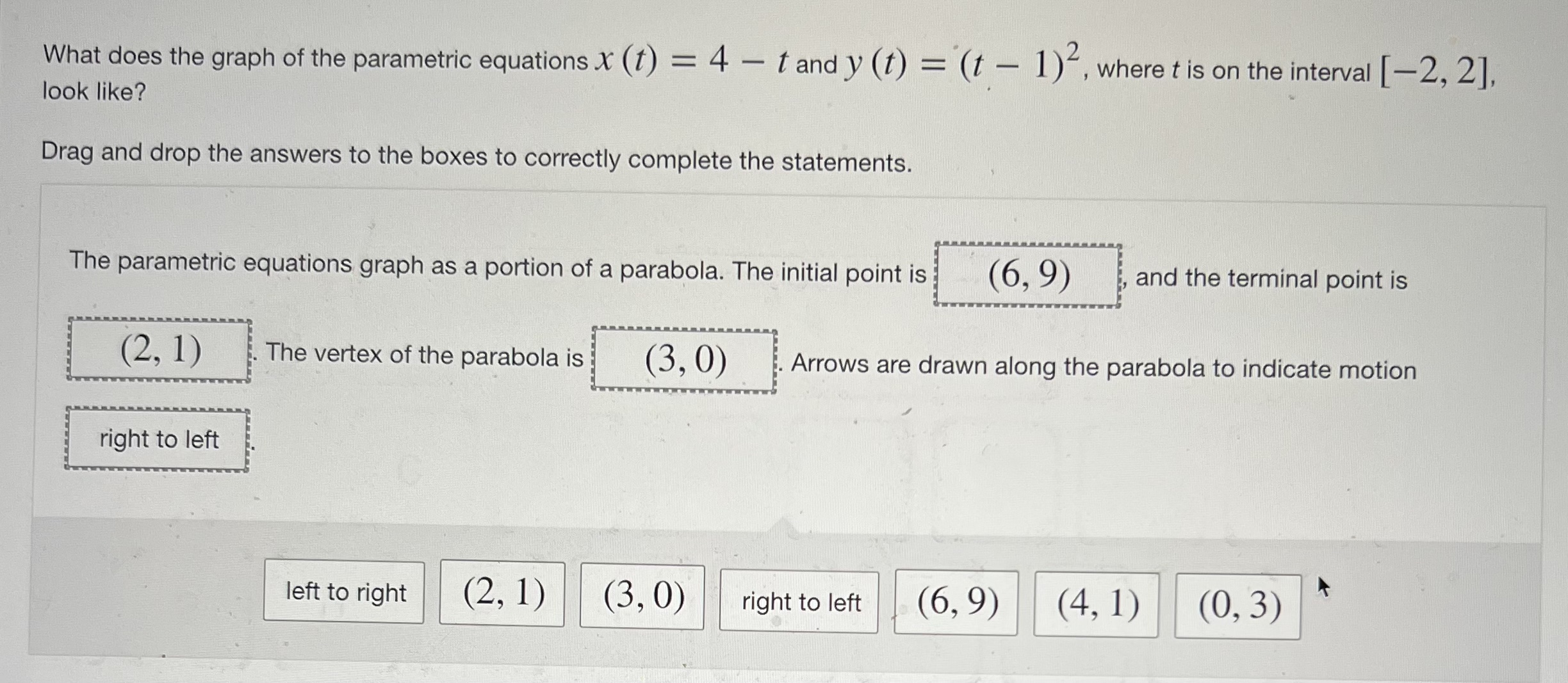 What does the graph of the parametric equations $x(t) = 4 - t$ and $y(t) = (t - 1)^2$, where $t$ is on the interval $[-2, 2]$, look like?

Drag and drop the answers to the boxes to correctly complete the statements.

The parametric equations graph as a portion of a parabola. The initial point is $(6, 9)$, and the terminal point is $(2, 1)$. The vertex of the parabola is $(3, 0)$. Arrows are drawn along the parabola to indicate motion right to left.

left to right

$(2, 1)$

$(3, 0)$

right to left

$(6, 9)$

$(4, 1)$

$(0, 3)$